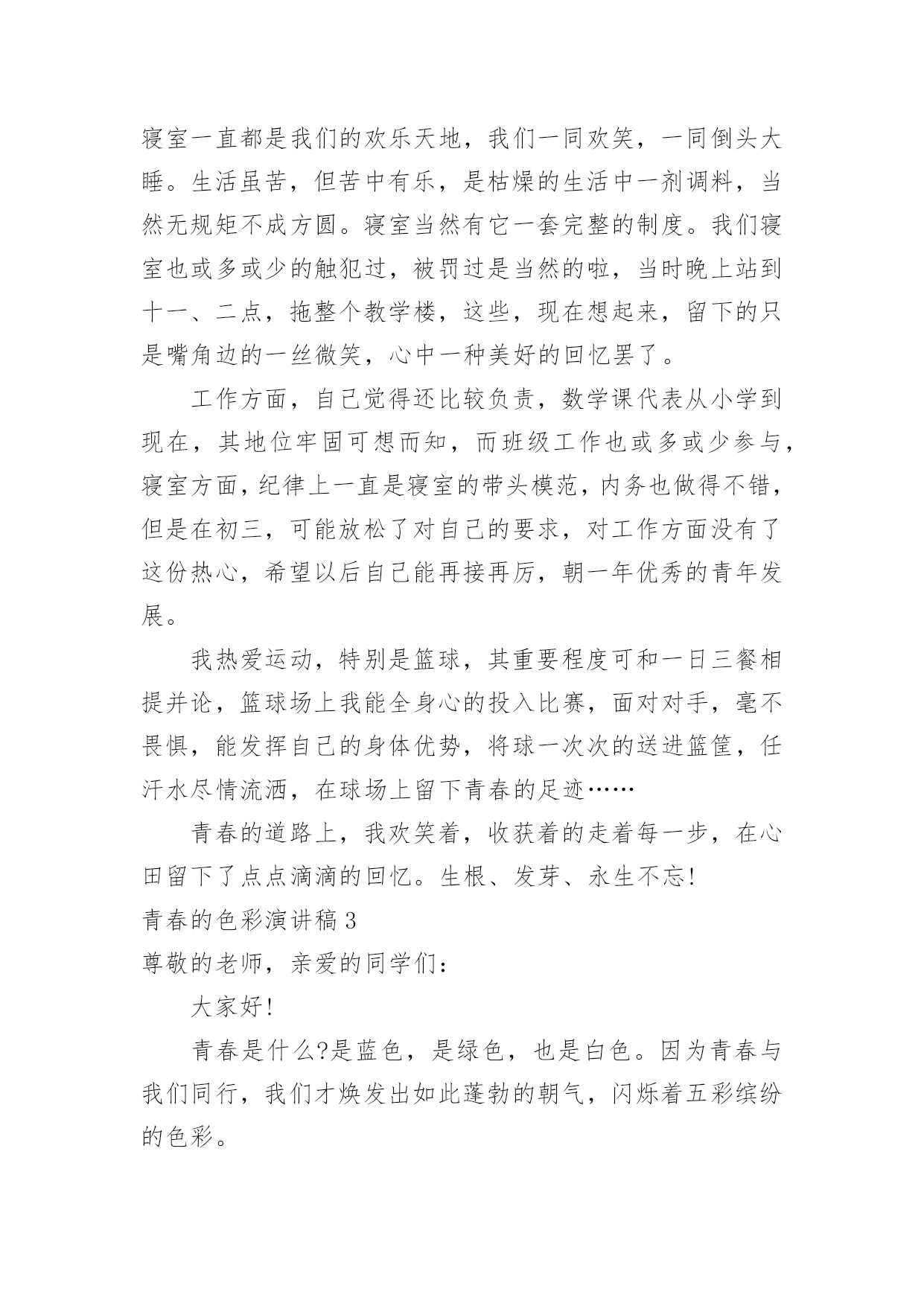 寝室一直都是我们的欢乐天地，我们一同欢笑，一同倒头大睡。生活虽苦，但苦中有乐，是枯燥的生活中一剂调料，当然无规矩不成方圆。寝室当然有它一套完整的制度。我们寝室也或多或少的触犯过，被罚过是当然的啦，当时晚上站到十一、二点，拖整个教学楼，这些，现在想起来，留下的只是嘴角边的一丝微笑，心中一种美好的回忆罢了。

工作方面，自己觉得还比较负责，数学课代表从小学到现在，其地位牢固可想而知，而班级工作也或多或少参与，寝室方面，纪律上一直是寝室的带头模范，内务也做得不错，但是在初三，可能放松了对自己的要求，对工作方面没有了这份热心，希望以后自己能再接再厉，朝一年优秀的青年发展。

我热爱运动，特别是篮球，其重要程度可和一日三餐相提并论，篮球场上我能全身心的投入比赛，面对对手，毫不畏惧，能发挥自己的身体优势，将球一次次的送进篮筐，任汗水尽情流洒，在球场上留下青春的足迹……

青春的道路上，我欢笑着，收获着的走着每一步，在心田留下了点点滴滴的回忆。生根、发芽、永生不忘!

青春的色彩演讲稿3

尊敬的老师，亲爱的同学们：

大家好!

青春是什么?是蓝色，是绿色，也是白色。因为青春与我们同行，我们才焕发出如此蓬勃的朝气，闪烁着五彩缤纷的色彩。